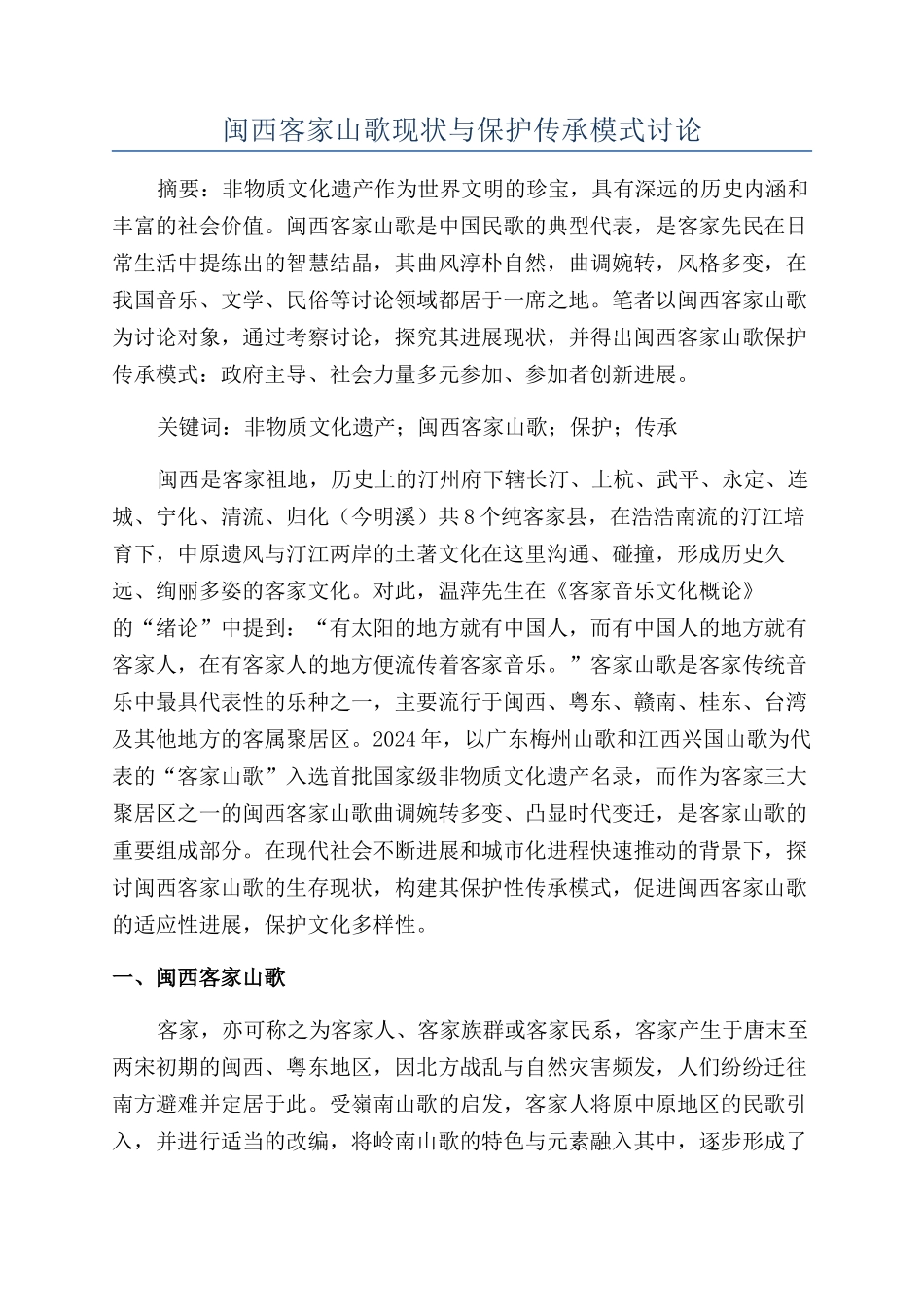 闽西客家山歌现状与保护传承模式讨论

摘要：非物质文化遗产作为世界文明的珍宝，具有深远的历史内涵和丰富的社会价值。闽西客家山歌是中国民歌的典型代表，是客家先民在日常生活中提练出的智慧结晶，其曲风淳朴自然，曲调婉转，风格多变，在我国音乐、文学、民俗等讨论领域都居于一席之地。笔者以闽西客家山歌为讨论对象，通过考察讨论，探究其进展现状，并得出闽西客家山歌保护传承模式：政府主导、社会力量多元参加、参加者创新进展。

关键词：非物质文化遗产；闽西客家山歌；保护；传承

闽西是客家祖地，历史上的汀州府下辖长汀、上杭、武平、永定、连城、宁化、清流、归化（今明溪）共8个纯客家县，在浩浩南流的汀江培育下，中原遗风与汀江两岸的土著文化在这里沟通、碰撞，形成历史久远、绚丽多姿的客家文化。对此，温萍先生在《客家音乐文化概论》的“绪论”中提到：“有太阳的地方就有中国人，而有中国人的地方就有客家人，在有客家人的地方便流传着客家音乐。”客家山歌是客家传统音乐中最具代表性的乐种之一，主要流行于闽西、粤东、赣南、桂东、台湾及其他地方的客属聚居区。2024年，以广东梅州山歌和江西兴国山歌为代表的“客家山歌”入选首批国家级非物质文化遗产名录，而作为客家三大聚居区之一的闽西客家山歌曲调婉转多变、凸显时代变迁，是客家山歌的重要组成部分。在现代社会不断进展和城市化进程快速推动的背景下，探讨闽西客家山歌的生存现状，构建其保护性传承模式，促进闽西客家山歌的适应性进展，保护文化多样性。

一、闽西客家山歌

客家，亦可称之为客家人、客家族群或客家民系，客家产生于唐末至两宋初期的闽西、粤东地区，因北方战乱与自然灾害频发，人们纷纷迁往南方避难并定居于此。受嶺南山歌的启发，客家人将原中原地区的民歌引入，并进行适当的改编，将岭南山歌的特色与元素融入其中，逐步形成了